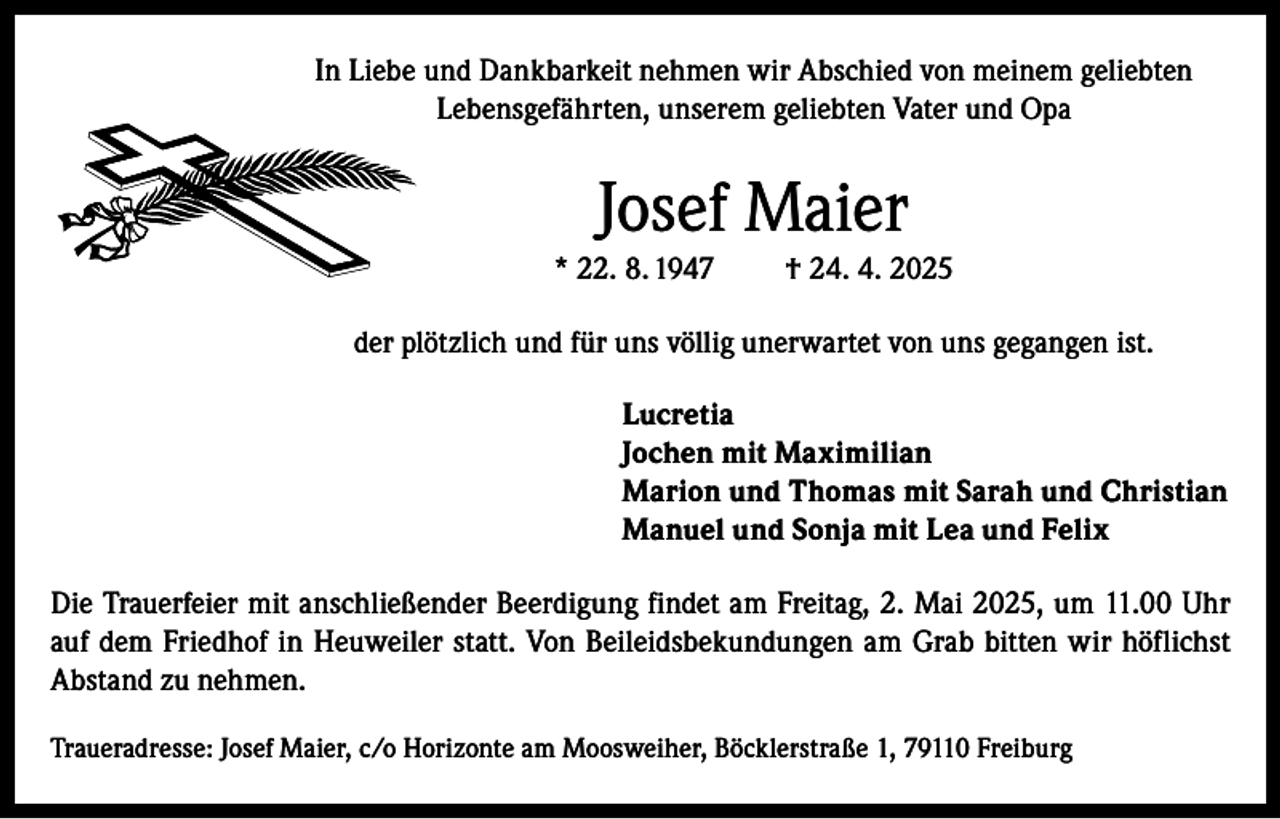 In Liebe und Dankbarkeit nehmen wir Abschied von meinem geliebten Lebensgefährten, unserem geliebten Vater und Opa

Josef Maier

* 22. 8. 1947 † 24. 4. 2025

der plötzlich und für uns völlig unerwartet von uns gegangen ist.

Lucretia
Jochen mit Maximilian
Marion und Thomas mit Sarah und Christian
Manuel und Sonja mit Lea und Felix

Die Trauerfeier mit anschließender Beerdigung findet am Freitag, 2. Mai 2025, um 11.00 Uhr auf dem Friedhof in Heuweiler statt. Von Beileidsbekundungen am Grab bitten wir höflichst Abstand zu nehmen.

Traueradresse: Josef Maier, c/o Horizonte am Moosweiher, Böcklerstraße 1, 79110 Freiburg